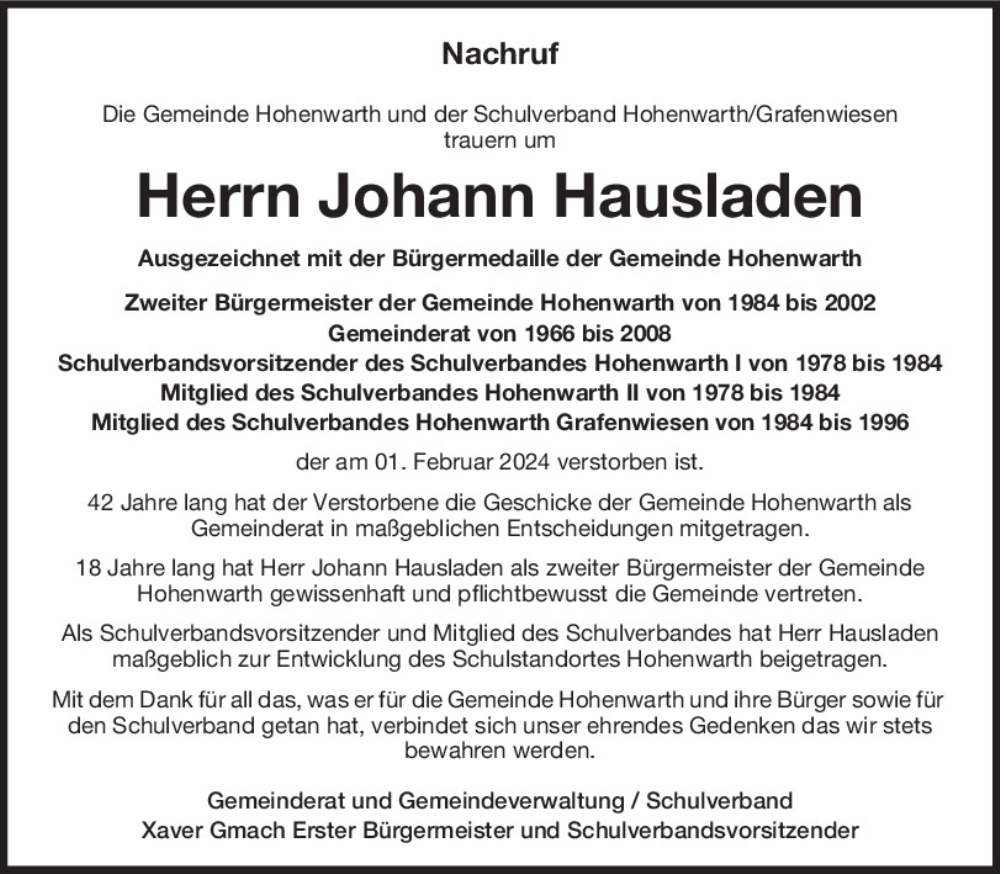 Nachruf

Die Gemeinde Hohenwarth und der Schulverband Hohenwarth/Grafenwiesen trauern um

Herrn Johann Hausladen

Ausgezeichnet mit der Bürgermedaille der Gemeinde Hohenwarth

Zweiter Bürgermeister der Gemeinde Hohenwarth von 1984 bis 2002
Gemeinderat von 1966 bis 2008
Schulverbandsvorsitzender des Schulverbandes Hohenwarth I von 1978 bis 1984
Mitglied des Schulverbandes Hohenwarth II von 1978 bis 1984
Mitglied des Schulverbandes Hohenwarth Grafenwiesen von 1984 bis 1996

der am 01. Februar 2024 verstorben ist.

42 Jahre lang hat der Verstorbene die Geschicke der Gemeinde Hohenwarth als Gemeinderat in maßgeblichen Entscheidungen mitgetragen.

18 Jahre lang hat Herr Johann Hausladen als zweiter Bürgermeister der Gemeinde Hohenwarth gewissenhaft und pflichtbewusst die Gemeinde vertreten.

Als Schulverbandsvorsitzender und Mitglied des Schulverbandes hat Herr Hausladen maßgeblich zur Entwicklung des Schulstandortes Hohenwarth beigetragen.

Mit dem Dank für all das, was er für die Gemeinde Hohenwarth und ihre Bürger sowie für den Schulverband getan hat, verbindet sich unser ehrendes Gedenken das wir stets bewahren werden.

Gemeinderat und Gemeindeverwaltung / Schulverband
Xaver Gmach Erster Bürgermeister und Schulverbandsvorsitzender